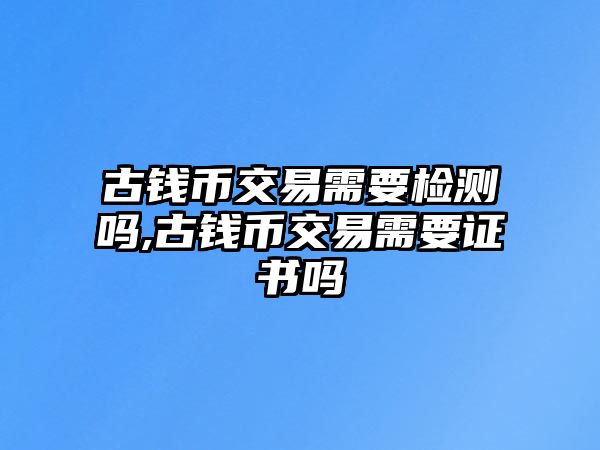 古钱币交易需要检测吗,古钱币交易需要证书吗